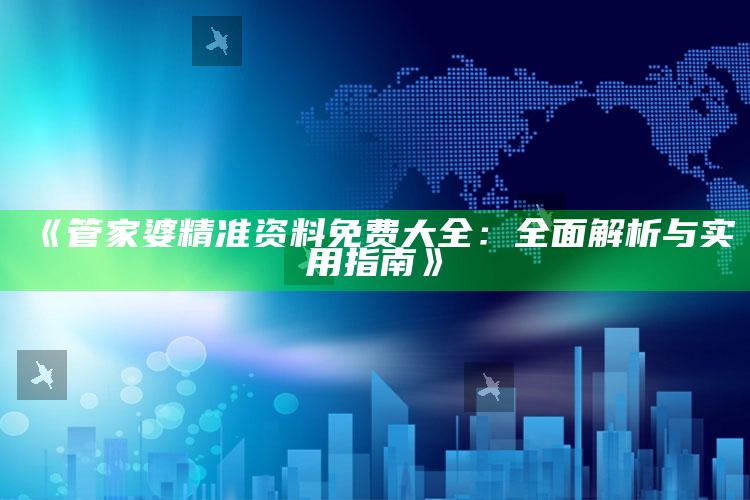 《管家婆精准资料免费大全：全面解析与实用指南》